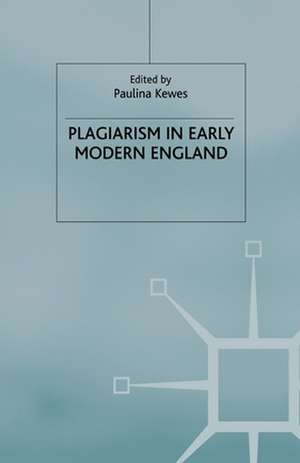 Edited by
Paulina Kewes

PLAGIARISM IN EARLY MODERN ENGLAND